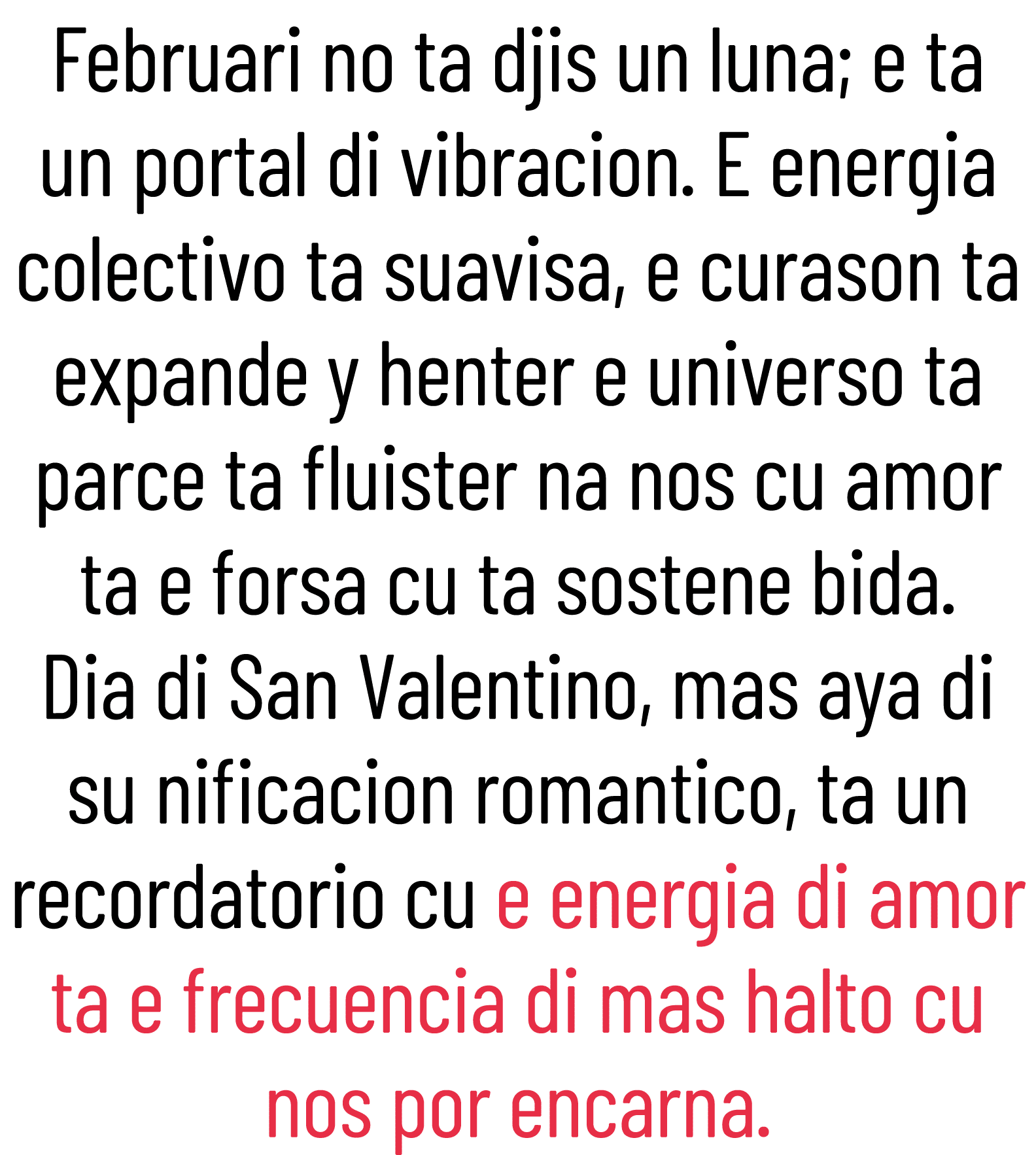 Februari no ta djis un luna; e ta un portal di vibracion. E energia colectivo ta suavisa, e curason ta expande y henter e universo ta parce ta fluister na nos cu amor ta e forsa cu ta sostene bida.
Dia di San Valentino, mas aya di su nificacion romantico, ta un recordatorio cu e energia di amor ta e frecuencia di mas halto cu nos por encarna.